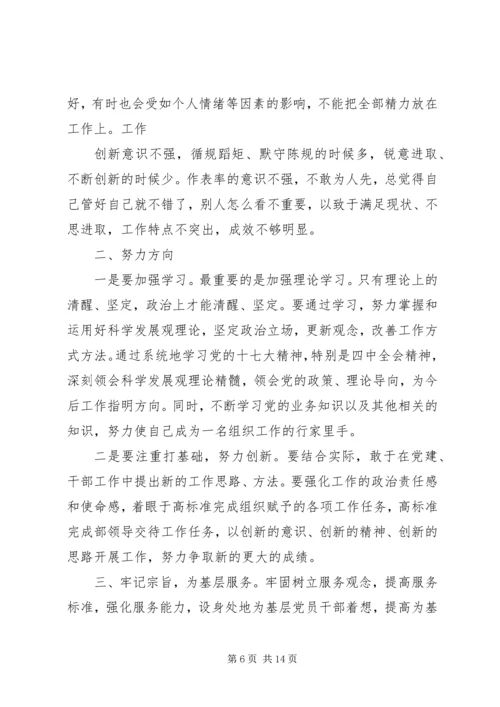 好，有时也会受如个人情绪等因素的影响，不能把全部精力放在工作上。工作

创新意识不强，循规蹈矩、默守陈规的时候多，锐意进取、不断创新的时候少。作表率的意识不强，不敢为人先，总觉得自己管好自己就不错了，别人怎么看不重要，以致于满足现状、不思进取，工作特点不突出，成效不够明显。

二、努力方向

一是要加强学习。最重要的是加强理论学习。只有理论上的清醒、坚定，政治上才能清醒、坚定。要通过学习，努力掌握和运用好科学发展观理论，坚定政治立场，更新观念，改善工作方式方法。通过系统地学习党的十七大精神，特别是四中全会精神，深刻领会科学发展观理论精髓，领会党的政策、理论导向，为今后工作指明方向。同时，不断学习党的业务知识以及其他相关的知识，努力使自己成为一名组织工作的行家里手。

二是要注重打基础，努力创新。要结合实际，敢于在党建、干部工作中提出新的工作思路、方法。要强化工作的政治责任感和使命感，着眼于高标准完成组织赋予的各项工作任务，高标准完成部领导交待工作任务，以创新的意识、创新的精神、创新的思路开展工作，努力争取新的更大的成绩。

三、牢记宗旨，为基层服务。牢固树立服务观念，提高服务标准，强化服务能力，设身处地为基层党员干部着想，提高为基

第 6 页 共 14 页